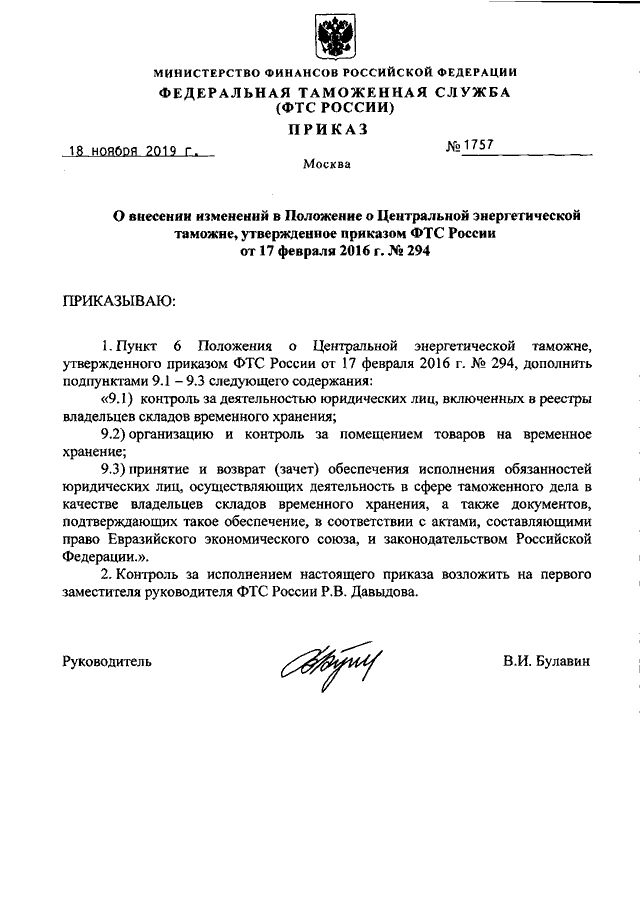 МИНИСТЕРСТВО ФИНАНСОВ РОССИЙСКОЙ ФЕДЕРАЦИИ
ФЕДЕРАЛЬНАЯ ТАМОЖЕННАЯ СЛУЖБА
(ФТС РОССИИ)
ПРИКАЗ

18 ноября 2019 г.

№ 1757

Москва

О внесении изменений в Положение о Центральной энергетической таможне, утвержденное приказом ФТС России от 17 февраля 2016 г. № 294

ПРИКАЗЫВАЮ:

1. Пункт 6 Положения о Центральной энергетической таможне, утвержденного приказом ФТС России от 17 февраля 2016 г. № 294, дополнить подпунктами 9.1 – 9.3 следующего содержания:

«9.1) контроль за деятельностью юридических лиц, включенных в реестры владельцев складов временного хранения;

9.2) организацию и контроль за помещением товаров на временное хранение;

9.3) принятие и возврат (зачет) обеспечения исполнения обязанностей юридических лиц, осуществляющих деятельность в сфере таможенного дела в качестве владельцев складов временного хранения, а также документов, подтверждающих такое обеспечение, в соответствии с актами, составляющими право Евразийского экономического союза, и законодательством Российской Федерации.».

2. Контроль за исполнением настоящего приказа возложить на первого заместителя руководителя ФТС России Р.В. Давыдова.

Руководитель

В.И. Булавин